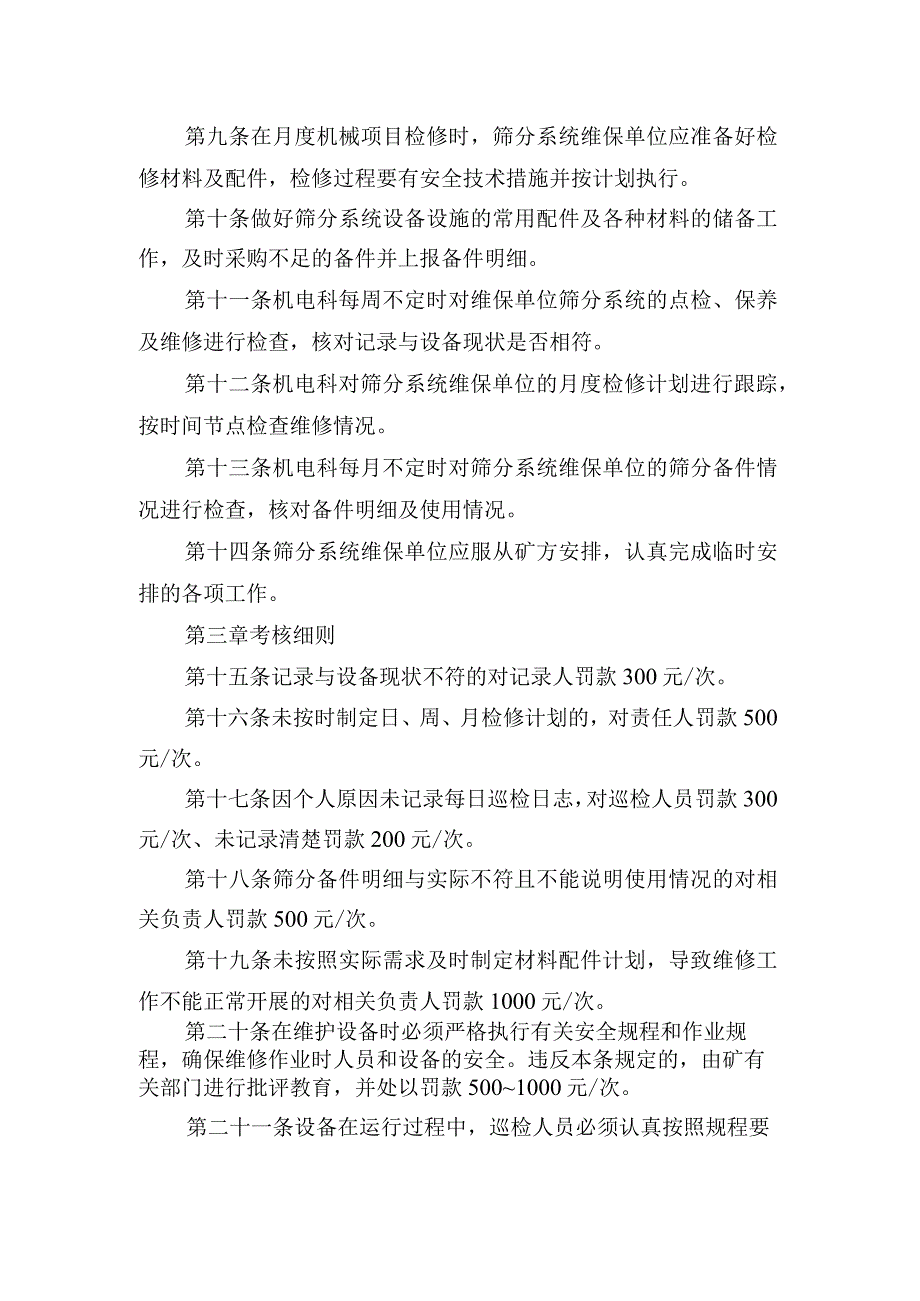 第九条在月度机械项目检修时，筛分系统维保单位应准备好检修材料及配件，检修过程要有安全技术措施并按计划执行。

第十条做好筛分系统设备设施的常用配件及各种材料的储备工作，及时采购不足的备件并上报备件明细。

第十一条机电科每周不定时对维保单位筛分系统的点检、保养及维修进行检查，核对记录与设备现状是否相符。

第十二条机电科对筛分系统维保单位的月度检修计划进行跟踪，按时间节点检查维修情况。

第十三条机电科每月不定时对筛分系统维保单位的筛分备件情况进行检查，核对备件明细及使用情况。

第十四条筛分系统维保单位应服从矿方安排，认真完成临时安排的各项工作。

第三章考核细则

第十五条记录与设备现状不符的对记录人罚款300元/次。

第十六条未按时制定日、周、月检修计划的，对责任人罚款500元/次。

第十七条因个人原因未记录每日巡检日志，对巡检人员罚款300元/次、未记录清楚罚款200元/次。

第十八条筛分备件明细与实际不符且不能说明使用情况的对相关负责人罚款500元/次。

第十九条未按照实际需求及时制定材料配件计划，导致维修工作不能正常开展的对相关负责人罚款1000元/次。

第二十条在维护设备时必须严格执行有关安全规程和作业规程，确保维修作业时人员和设备的安全。违反本条规定的，由矿有关部门进行批评教育，并处以罚款500~1000元/次。

第二十一条设备在运行过程中，巡检人员必须认真按照规程要